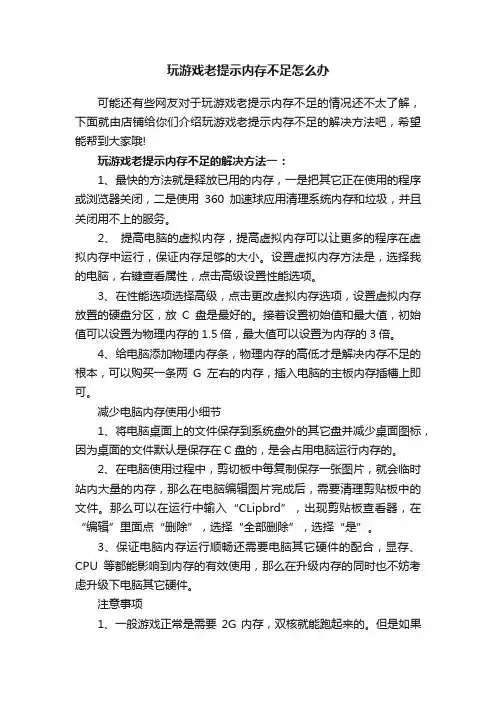 玩游戏老提示内存不足怎么办

可能还有些网友对于玩游戏老提示内存不足的情况还不太了解，下面就由店铺给你们介绍玩游戏老提示内存不足的解决方法吧，希望能帮到大家哦!

玩游戏老提示内存不足的解决方法一：

1、最快的方法就是释放已用的内存，一是把其它正在使用的程序或浏览器关闭，二是使用 360 加速球应用清理系统内存和垃圾，并且关闭用不上的服务。

2、 提高电脑的虚拟内存，提高虚拟内存可以让更多的程序在虚拟内存中运行，保证内存足够的大小。设置虚拟内存方法是，选择我的电脑，右键查看属性，点击高级设置性能选项。

3、在性能选项选择高级，点击更改虚拟内存选项，设置虚拟内存放置的硬盘分区，放 C 盘是最好的。接着设置初始值和最大值，初始值可以设置为物理内存的 1.5 倍，最大值可以设置为内存的 3 倍。

4、给电脑添加物理内存条，物理内存的高低才是解决内存不足的根本，可以购买一条两 G 左右的内存，插入电脑的主板内存插槽上即可。

减少电脑内存使用小细节

1、将电脑桌面上的文件保存到系统盘外的其它盘并减少桌面图标，因为桌面的文件默认是保存在 C 盘的，是会占用电脑运行内存的。

2、在电脑使用过程中，剪切板中每复制保存一张图片，就会临时站内大量的内存，那么在电脑编辑图片完成后，需要清理剪贴板中的文件。那么可以在运行中输入 “CLipbrd” ，出现剪贴板查看器，在 “编辑” 里面点 “删除” ，选择 “全部删除” ，选择 “是” 。

3、保证电脑内存运行顺畅还需要电脑其它硬件的配合，显存、CPU 等都能影响到内存的有效使用，那么在升级内存的同时也不妨考虑升级下电脑其它硬件。

注意事项

1、一般游戏正常是需要 2G 内存，双核就能跑起来的。但是如果